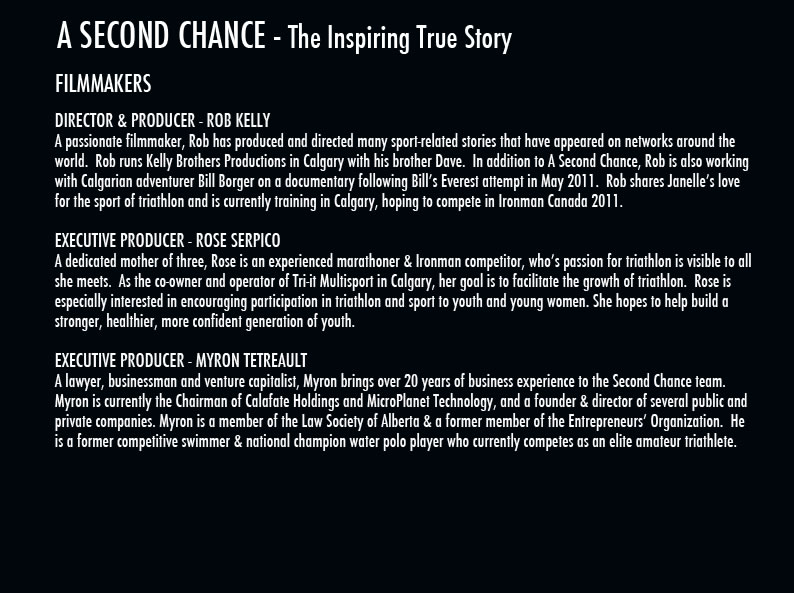 A SECOND CHANCE - The Inspiring True Story

FILMMAKERS

DIRECTOR & PRODUCER - ROB KELLY
A passionate filmmaker, Rob has produced and directed many sport-related stories that have appeared on networks around the world. Rob runs Kelly Brothers Productions in Calgary with his brother Dave. In addition to A Second Chance, Rob is also working with Calgarian adventurer Bill Borger on a documentary following Bill's Everest attempt in May 2011. Rob shares Janelle's love for the sport of triathlon and is currently training in Calgary, hoping to compete in Ironman Canada 2011.

EXECUTIVE PRODUCER - ROSE SERPICO
A dedicated mother of three, Rose is an experienced marathoner & Ironman competitor, who's passion for triathlon is visible to all she meets. As the co-owner and operator of Tri-it Multisport in Calgary, her goal is to facilitate the growth of triathlon. Rose is especially interested in encouraging participation in triathlon and sport to youth and young women. She hopes to help build a stronger, healthier, more confident generation of youth.

EXECUTIVE PRODUCER - MYRON TETREAULT
A lawyer, businessman and venture capitalist, Myron brings over 20 years of business experience to the Second Chance team. Myron is currently the Chairman of Calafate Holdings and MicroPlanet Technology, and a founder & director of several public and private companies. Myron is a member of the Law Society of Alberta & a former member of the Entrepreneurs' Organization. He is a former competitive swimmer & national champion water polo player who currently competes as an elite amateur triathlete.